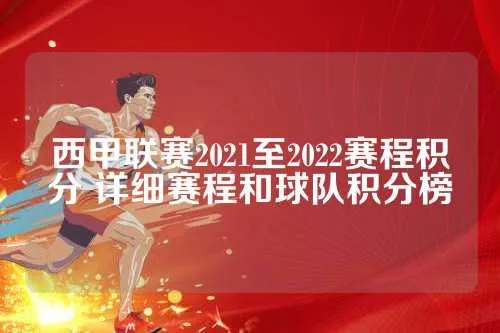 西甲联赛2021至2022赛程积分 详细赛程和球队积分榜